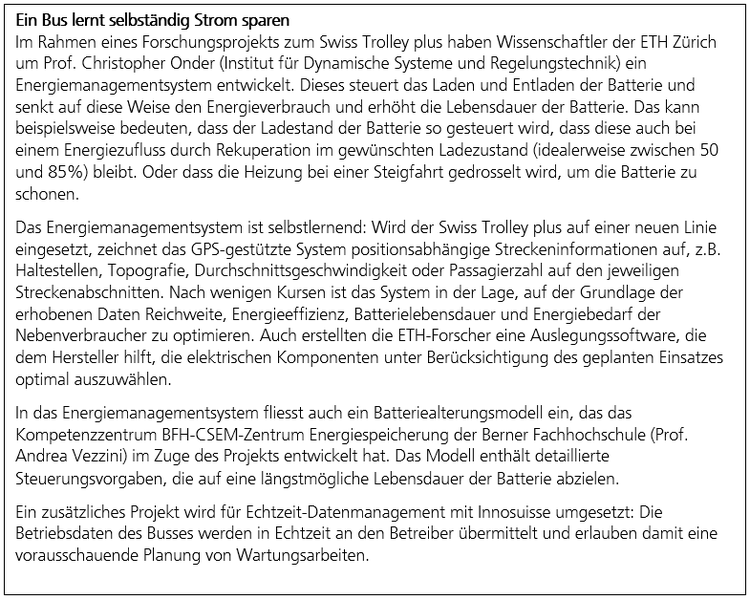 Ein Bus lernt selbständig Strom sparen
Im Rahmen eines Forschungsprojekts zum Swiss Trolley plus haben Wissenschaftler der ETH Zürich um Prof. Christopher Onder (Institut für Dynamische Systeme und Regelungstechnik) ein Energiemanagementsystem entwickelt. Dieses steuert das Laden und Entladen der Batterie und senkt auf diese Weise den Energieverbrauch und erhöht die Lebensdauer der Batterie. Das kann beispielsweise bedeuten, dass der Ladestand der Batterie so gesteuert wird, dass diese auch bei einem Energiezufluss durch Rekuperation im gewünschten Ladezustand (idealerweise zwischen 50 und 85%) bleibt. Oder dass die Heizung bei einer Steigfahrt gedrosselt wird, um die Batterie zu schonen.

Das Energiemanagementsystem ist selbstlernend: Wird der Swiss Trolley plus auf einer neuen Linie eingesetzt, zeichnet das GPS-gestützte System positionsabhängige Streckeninformationen auf, z.B. Haltestellen, Topografie, Durchschnittsgeschwindigkeit oder Passagierzahl auf den jeweiligen Streckenabschnitten. Nach wenigen Kursen ist das System in der Lage, auf der Grundlage der erhobenen Daten Reichweite, Energieeffizienz, Batterielebensdauer und Energiebedarf der Nebenverbraucher zu optimieren. Auch erstellten die ETH-Forscher eine Auslegungssoftware, die dem Hersteller hilft, die elektrischen Komponenten unter Berücksichtigung des geplanten Einsatzes optimal auszuwählen.

In das Energiemanagementsystem fliesst auch ein Batteriealterungsmodell ein, das das Kompetenzzentrum BFH-CSEM-Zentrum Energiespeicherung der Berner Fachhochschule (Prof. Andrea Vezzini) im Zuge des Projekts entwickelt hat. Das Modell enthält detaillierte Steuerungsvorgaben, die auf eine längstmögliche Lebensdauer der Batterie abzielen.

Ein zusätzliches Projekt wird für Echtzeit-Datenmanagement mit Innosuisse umgesetzt: Die Betriebsdaten des Busses werden in Echtzeit an den Betreiber übermittelt und erlauben damit eine vorausschauende Planung von Wartungsarbeiten.